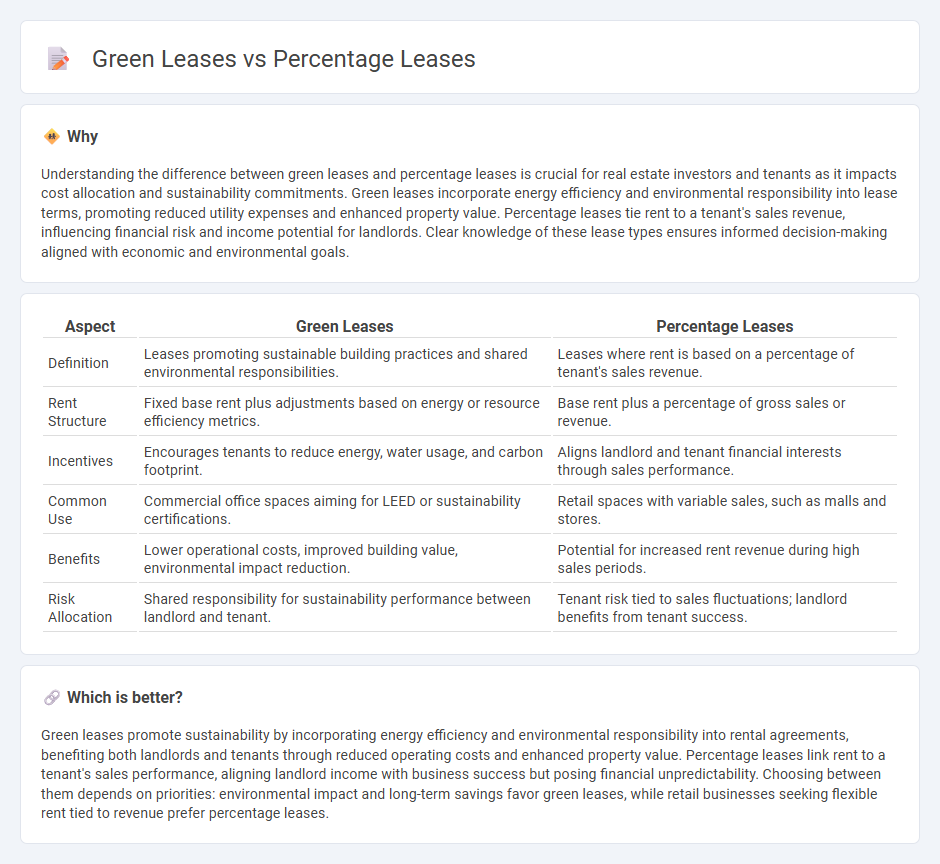 Green Leases vs Percentage Leases

Why

Understanding the difference between green leases and percentage leases is crucial for real estate investors and tenants as it impacts cost allocation and sustainability commitments. Green leases incorporate energy efficiency and environmental responsibility into lease terms, promoting reduced utility expenses and enhanced property value. Percentage leases tie rent to a tenant's sales revenue, influencing financial risk and income potential for landlords. Clear knowledge of these lease types ensures informed decision-making aligned with economic and environmental goals.

| Aspect | Green Leases | Percentage Leases |
|---|---|---|
| Definition | Leases promoting sustainable building practices and shared environmental responsibilities. | Leases where rent is based on a percentage of tenant's sales revenue. |
| Rent Structure | Fixed base rent plus adjustments based on energy or resource efficiency metrics. | Base rent plus a percentage of gross sales or revenue. |
| Incentives | Encourages tenants to reduce energy, water usage, and carbon footprint. | Aligns landlord and tenant financial interests through sales performance. |
| Common Use | Commercial office spaces aiming for LEED or sustainability certifications. | Retail spaces with variable sales, such as malls and stores. |
| Benefits | Lower operational costs, improved building value, environmental impact reduction. | Potential for increased rent revenue during high sales periods. |
| Risk Allocation | Shared responsibility for sustainability performance between landlord and tenant. | Tenant risk tied to sales fluctuations; landlord benefits from tenant success. |

Which is better?

Green leases promote sustainability by incorporating energy efficiency and environmental responsibility into rental agreements, benefiting both landlords and tenants through reduced operating costs and enhanced property value. Percentage leases link rent to a tenant's sales performance, aligning landlord income with business success but posing financial unpredictability. Choosing between them depends on priorities: environmental impact and long-term savings favor green leases, while retail businesses seeking flexible rent tied to revenue prefer percentage leases.